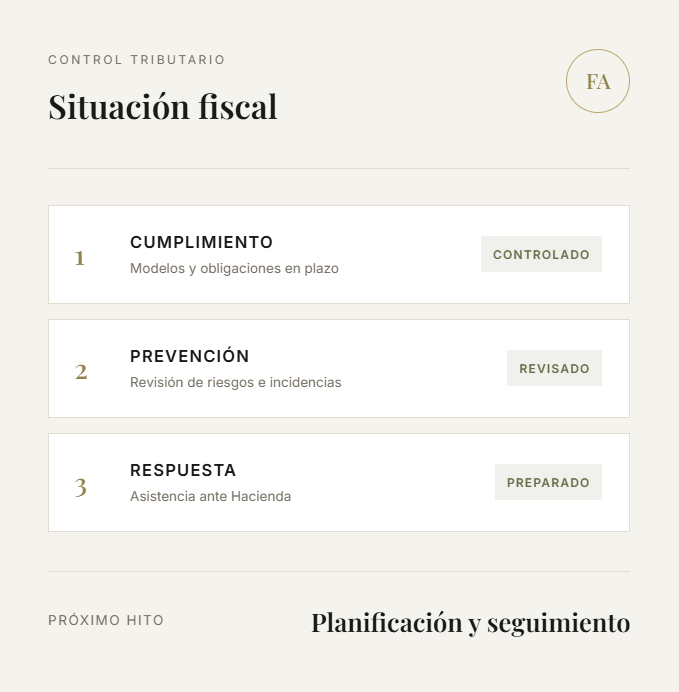 CONTROL TRIBUTARIO

Situación fiscal

FA

1 CUMPLIMIENTO
Modelos y obligaciones en plazo
CONTROLADO

2 PREVENCIÓN
Revisión de riesgos e incidencias
REVISADO

3 RESPUESTA
Asistencia ante Hacienda
PREPARADO

PRÓXIMO HITO

Planificación y seguimiento